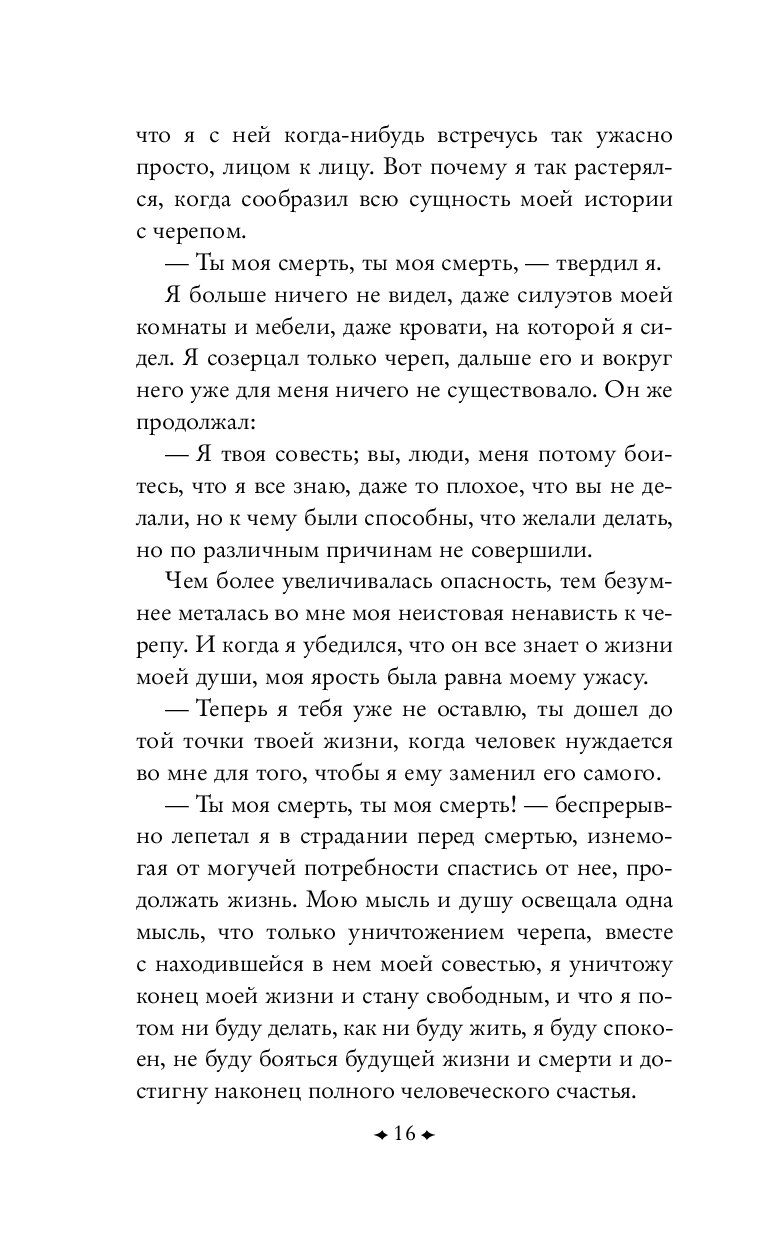 что я с ней когда-нибудь встречусь так ужасно просто, лицом к лицу. Вот почему я так растерялся, когда сообразил всю сущность моей истории с черепом.

— Ты моя смерть, ты моя смерть, — твердил я.

Я больше ничего не видел, даже силуэтов моей комнаты и мебели, даже кровати, на которой я сидел. Я созерцал только череп, дальше его и вокруг него уже для меня ничего не существовало. Он же продолжал:

— Я твоя совесть; вы, люди, меня потому боитесь, что я все знаю, даже то плохое, что вы не делали, но к чему были способны, что желали делать, но по различным причинам не совершили.

Чем более увеличивалась опасность, тем безумнее металась во мне моя неистовая ненависть к черепу. И когда я убедился, что он все знает о жизни моей души, моя ярость была равна моему ужасу.

— Теперь я тебя уже не оставлю, ты дошел до той точки твоей жизни, когда человек нуждается во мне для того, чтобы я ему заменил его самого.

— Ты моя смерть, ты моя смерть! — беспрерывно лепетал я в страдании перед смертью, изнемогая от могучей потребности спастись от нее, продолжать жизнь. Мою мысль и душу освещала одна мысль, что только уничтожением черепа, вместе с находившейся в нем моей совестью, я уничтожу конец моей жизни и стану свободным, и что я потом ни буду делать, как ни буду жить, я буду спокоен, не буду бояться будущей жизни и смерти и достигну наконец полного человеческого счастья.

16